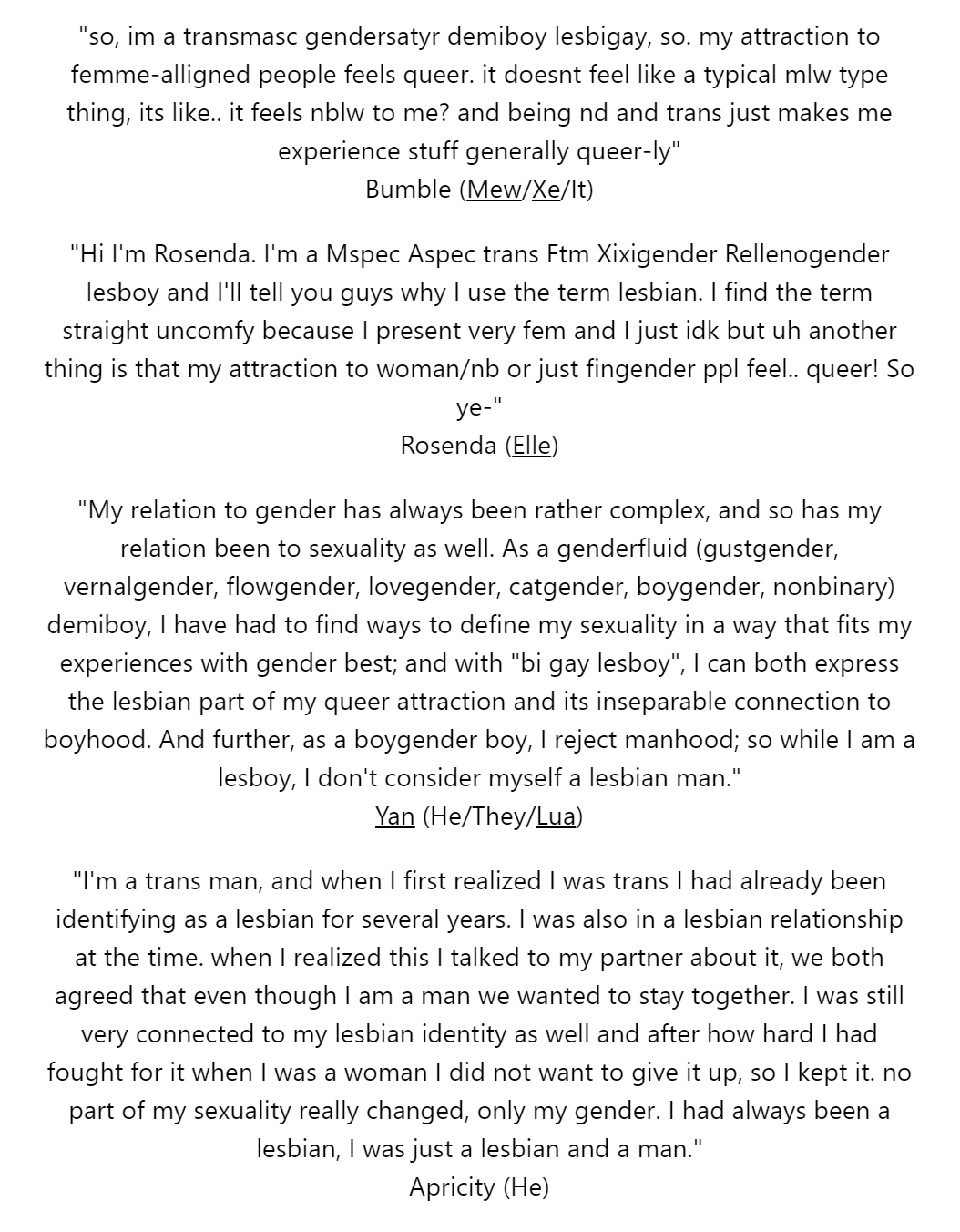 "so, im a transmasc gendersatyr demiboy lesbigay, so. my attraction to femme-alligned people feels queer. it doesnt feel like a typical mlw type thing, its like.. it feels nblw to me? and being nd and trans just makes me experience stuff generally queer-ly"
Bumble (Mew/Xe/It)

"Hi I'm Rosenda. I'm a Mspec Aspec trans Ftm Xixigender Rellenogender lesboy and I'll tell you guys why I use the term lesbian. I find the term straight uncomfy because I present very fem and I just idk but uh another thing is that my attraction to woman/nb or just fingender ppl feel.. queer! So ye-"
Rosenda (Elle)

"My relation to gender has always been rather complex, and so has my relation been to sexuality as well. As a genderfluid (gustgender, vernalgender, flowgender, lovegender, catgender, boygender, nonbinary) demiboy, I have had to find ways to define my sexuality in a way that fits my experiences with gender best; and with "bi gay lesboy", I can both express the lesbian part of my queer attraction and its inseparable connection to boyhood. And further, as a boygender boy, I reject manhood; so while I am a lesboy, I don't consider myself a lesbian man."
Yan (He/They/Lua)

"I'm a trans man, and when I first realized I was trans I had already been identifying as a lesbian for several years. I was also in a lesbian relationship at the time. when I realized this I talked to my partner about it, we both agreed that even though I am a man we wanted to stay together. I was still very connected to my lesbian identity as well and after how hard I had fought for it when I was a woman I did not want to give it up, so I kept it. no part of my sexuality really changed, only my gender. I had always been a lesbian, I was just a lesbian and a man."
Apricity (He)